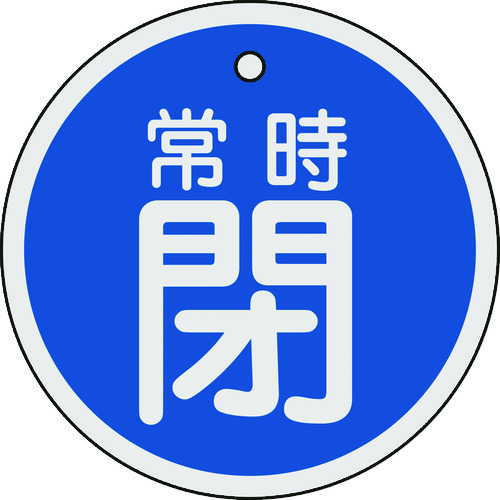 常時
閉